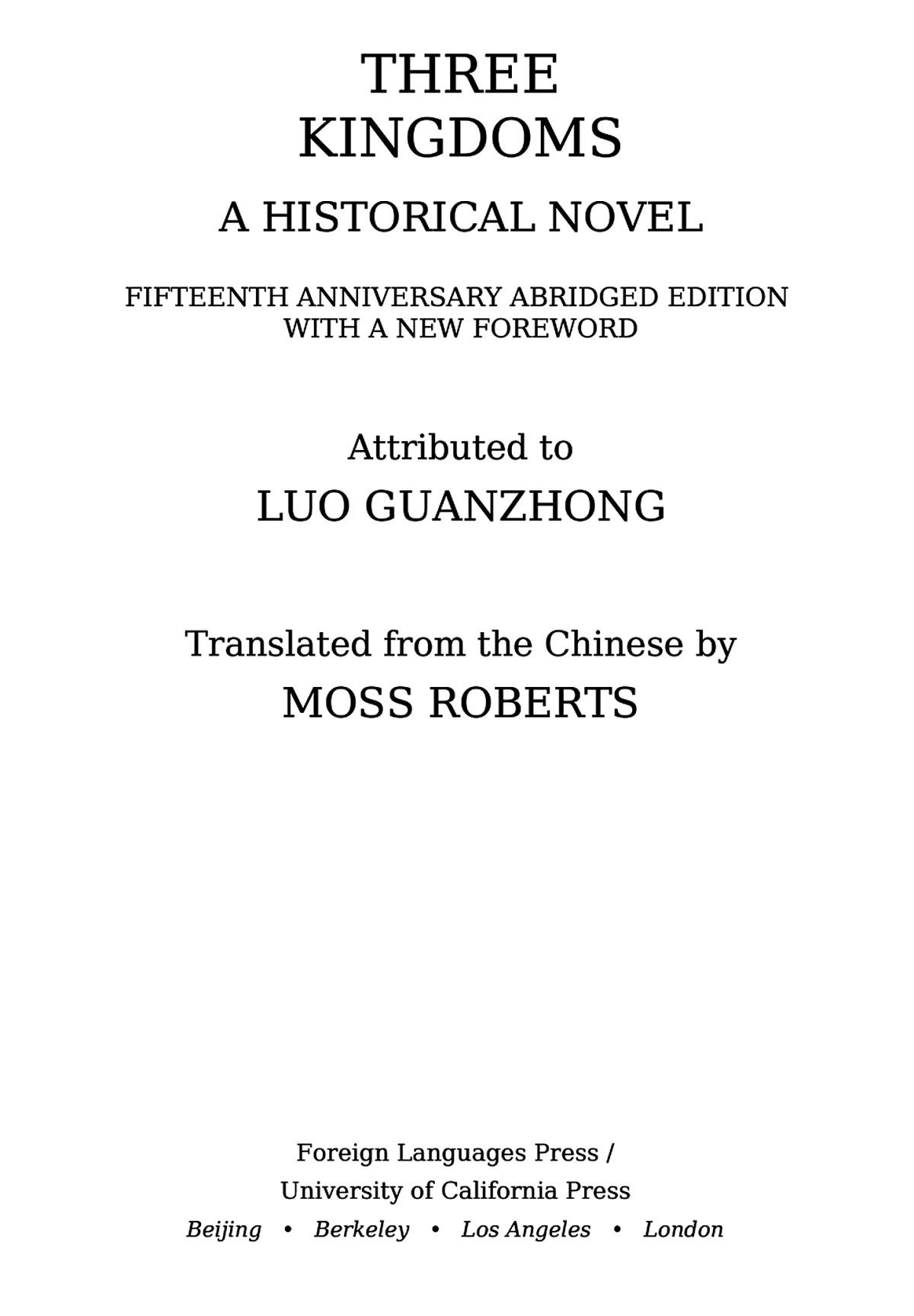 THREE
KINGDOMS

A HISTORICAL NOVEL

FIFTEENTH ANNIVERSARY ABRIDGED EDITION
WITH A NEW FOREWORD

Attributed to
LUO GUANZHONG

Translated from the Chinese by
MOSS ROBERTS

Foreign Languages Press /
University of California Press
Beijing • Berkeley • Los Angeles • London